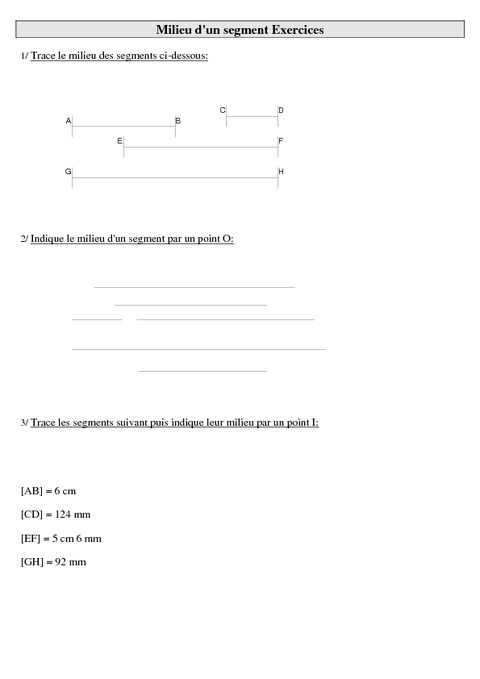 Milieu d'un segment Exercices

1/ Trace le milieu des segments ci-dessous:

C D
A B
E F
G H

2/ Indique le milieu d'un segment par un point O:

3/ Trace les segments suivant puis indique leur milieu par un point I:

[AB] = 6 cm

[CD] = 124 mm

[EF] = 5 cm 6 mm

[GH] = 92 mm